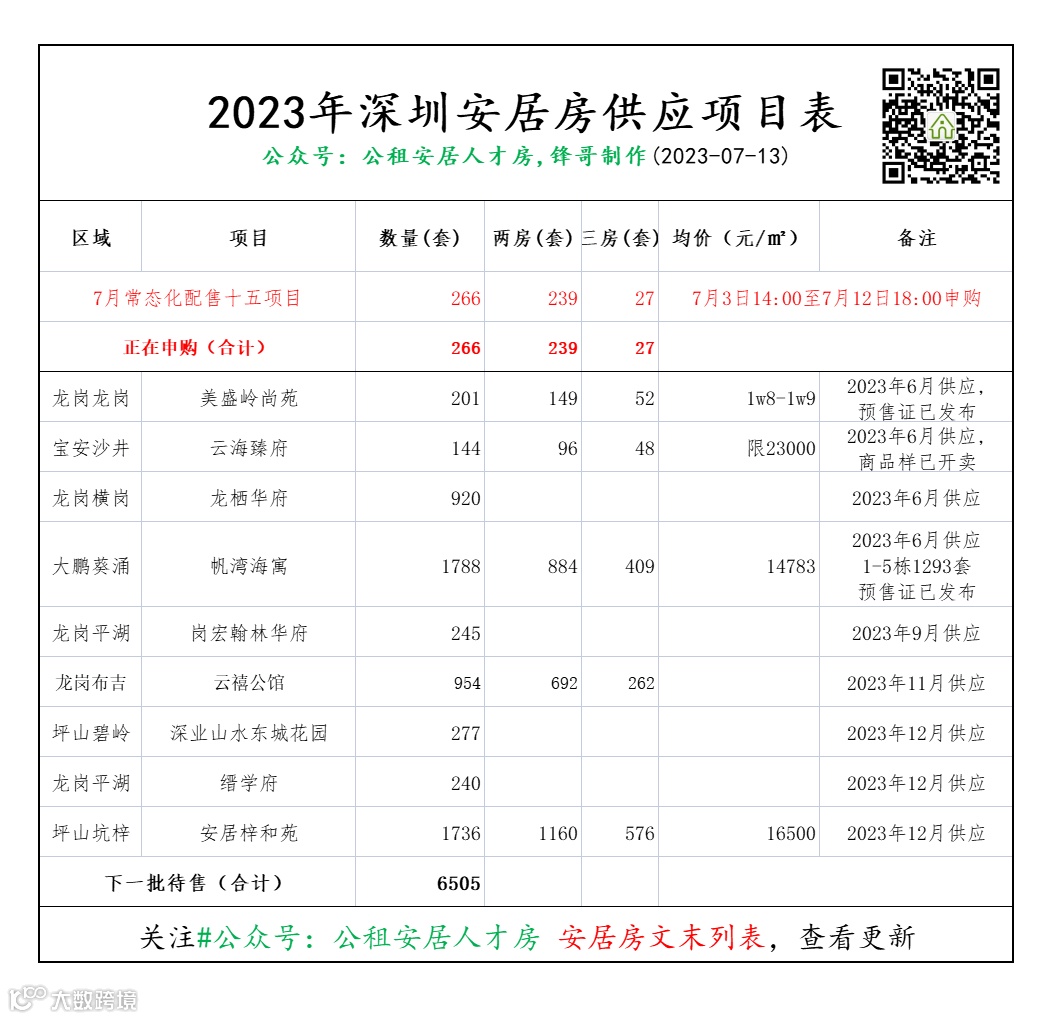 2023年深圳安居房供应项目表

公众号：公租安居人才房，锋哥制作(2023-07-13)

| 区域 | 项目 | 数量(套) | 两房(套) | 三房(套) | 均价（元/m²） | 备注 |
|---|---|---|---|---|---|---|
| 7月常态化配售十五项目 | | 266 | 239 | 27 | 7月3日14:00至7月12日18:00申购 | |
| 正在申购（合计） | | 266 | 239 | 27 | | |
| 龙岗龙岗 | 美盛岭尚苑 | 201 | 149 | 52 | 1w8-1w9 | 2023年6月供应，预售证已发布 |
| 宝安沙井 | 云海臻府 | 144 | 96 | 48 | 限23000 | 2023年6月供应，商品样已开卖 |
| 龙岗横岗 | 龙栖华府 | 920 | | | | 2023年6月供应 |
| 大鹏葵涌 | 帆湾海寓 | 1788 | 884 | 409 | 14783 | 2023年6月供应 1-5栋1293套 预售证已发布 |
| 龙岗平湖 | 岗宏翰林华府 | 245 | | | | 2023年9月供应 |
| 龙岗布吉 | 云禧公馆 | 954 | 692 | 262 | | 2023年11月供应 |
| 坪山碧岭 | 深业山水东城花园 | 277 | | | | 2023年12月供应 |
| 龙岗平湖 | 缙学府 | 240 | | | | 2023年12月供应 |
| 坪山坑梓 | 安居梓和苑 | 1736 | 1160 | 576 | 16500 | 2023年12月供应 |
| 下一批待售（合计） | | 6505 | | | | |

关注#公众号：公租安居人才房 安居房文末列表，查看更新

大数跨境